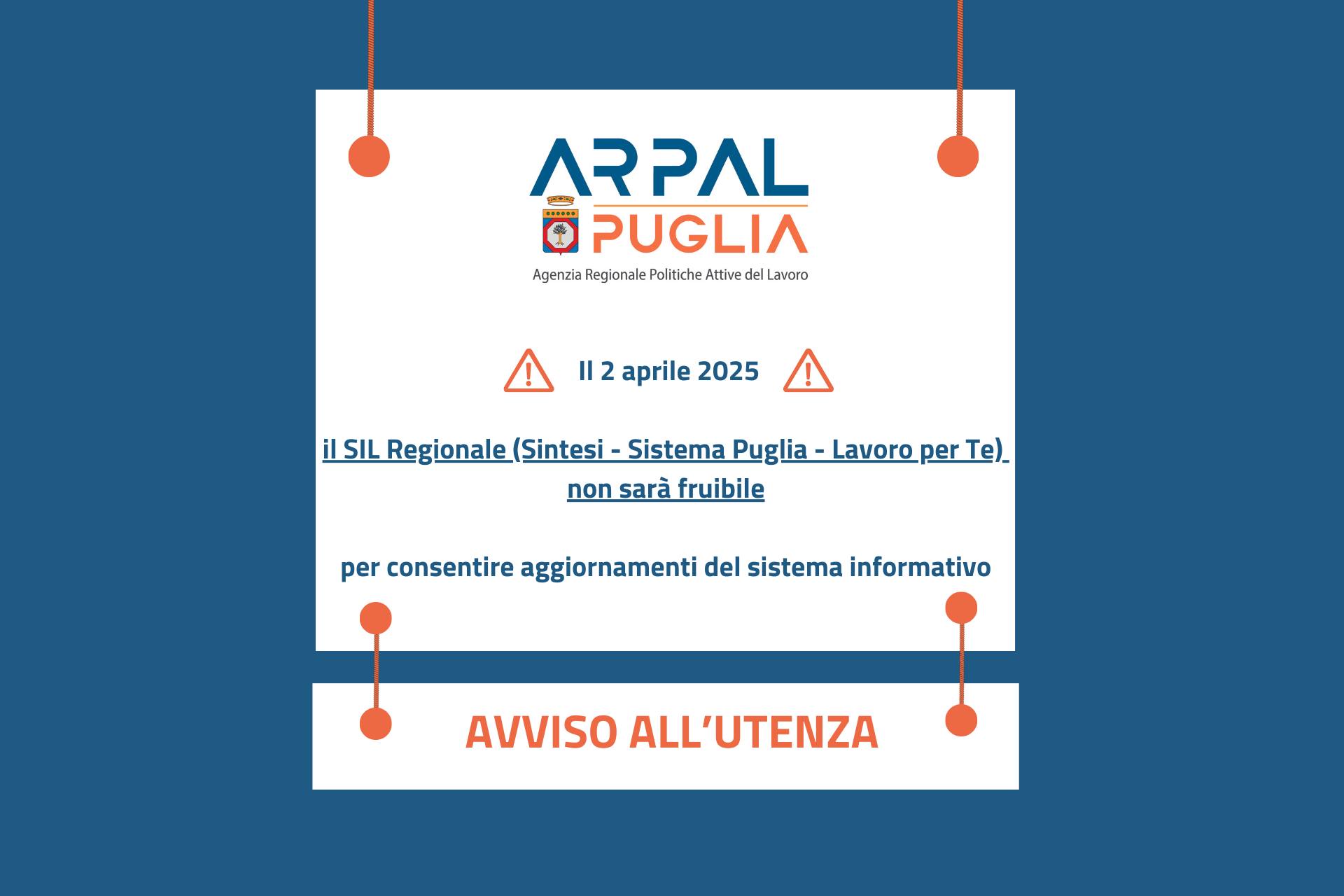 ARPAL
PUGLIA
Agenzia Regionale Politiche Attive del Lavoro

Il 2 aprile 2025

il SIL Regionale (Sintesi - Sistema Puglia - Lavoro per Te) non sarà fruibile

per consentire aggiornamenti del sistema informativo

AVVISO ALL'UTENZA